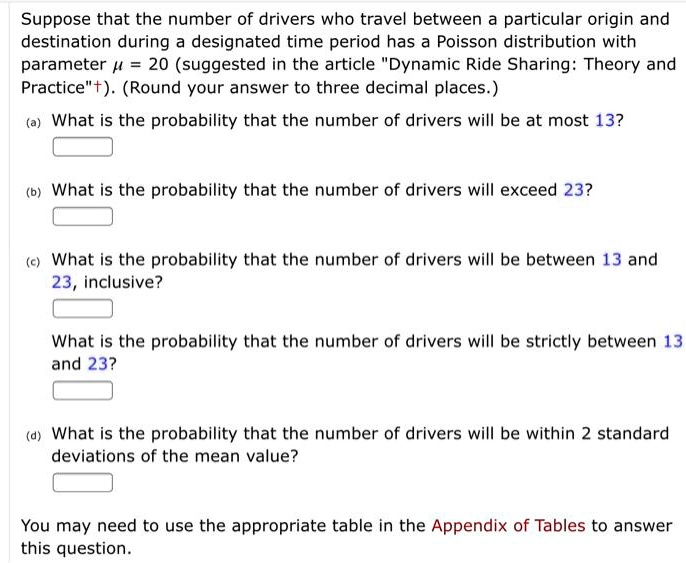 Suppose that the number of drivers who travel between a particular origin and destination during a designated time period has a Poisson distribution with parameter $\mu = 20$ (suggested in the article "Dynamic Ride Sharing: Theory and Practice"†). (Round your answer to three decimal places.)

(a) What is the probability that the number of drivers will be at most 13?

(b) What is the probability that the number of drivers will exceed 23?

(c) What is the probability that the number of drivers will be between 13 and 23, inclusive?

What is the probability that the number of drivers will be strictly between 13 and 23?

(d) What is the probability that the number of drivers will be within 2 standard deviations of the mean value?

You may need to use the appropriate table in the Appendix of Tables to answer this question.